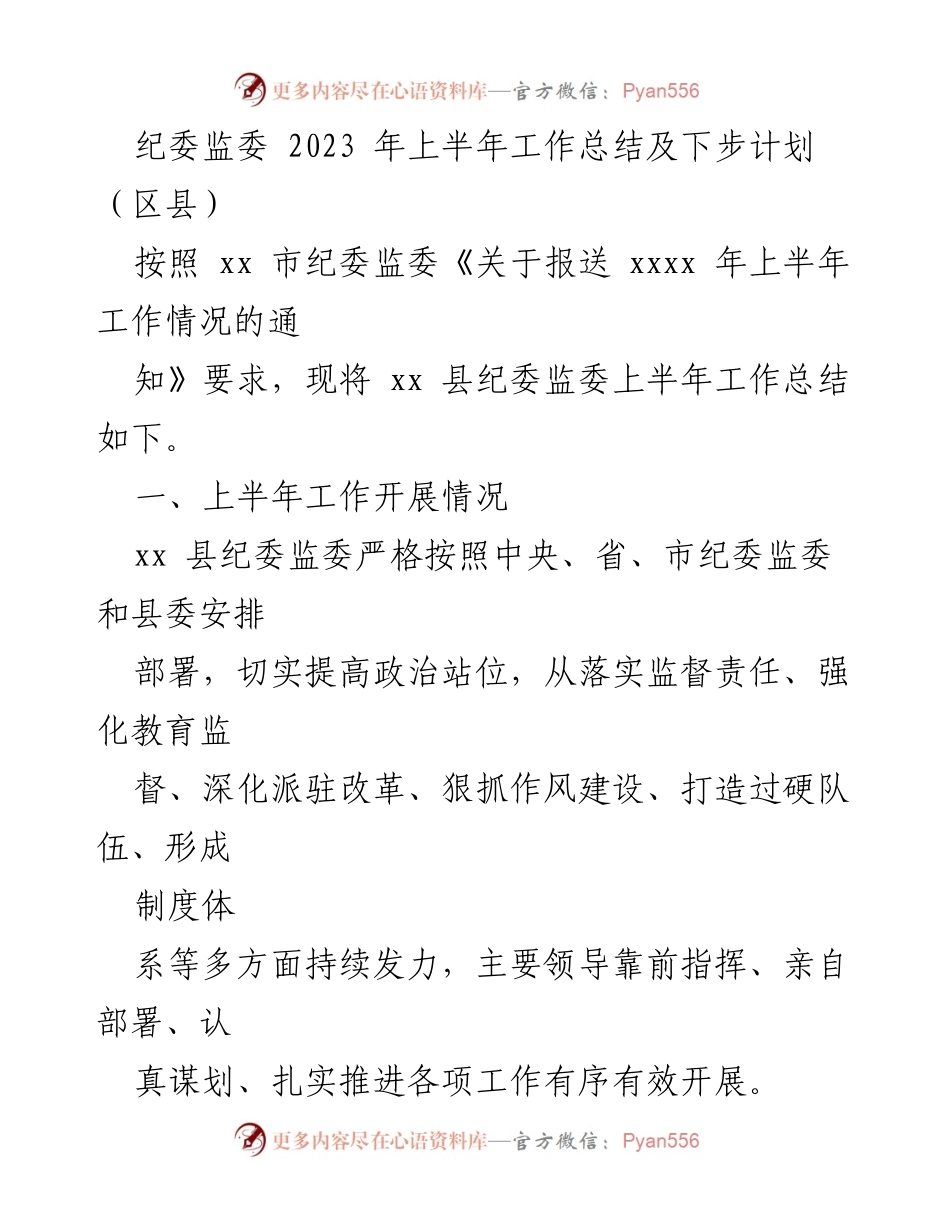 更多内容尽在心语资料库—官方微信：Pyan556

纪委监委 2023 年上半年工作总结及下步计划（区县）

按照 xx 市纪委监委《关于报送 xxxx 年上半年工作情况的通

知》要求，现将 xx 县纪委监委上半年工作总结如下。

一、上半年工作开展情况

xx 县纪委监委严格按照中央、省、市纪委监委和县委安排

部署，切实提高政治站位，从落实监督责任、强化教育监

督、深化派驻改革、狠抓作风建设、打造过硬队伍、形成

制度体

系等多方面持续发力，主要领导靠前指挥、亲自部署、认

真谋划、扎实推进各项工作有序有效开展。

更多内容尽在心语资料库—官方微信：Pyan556